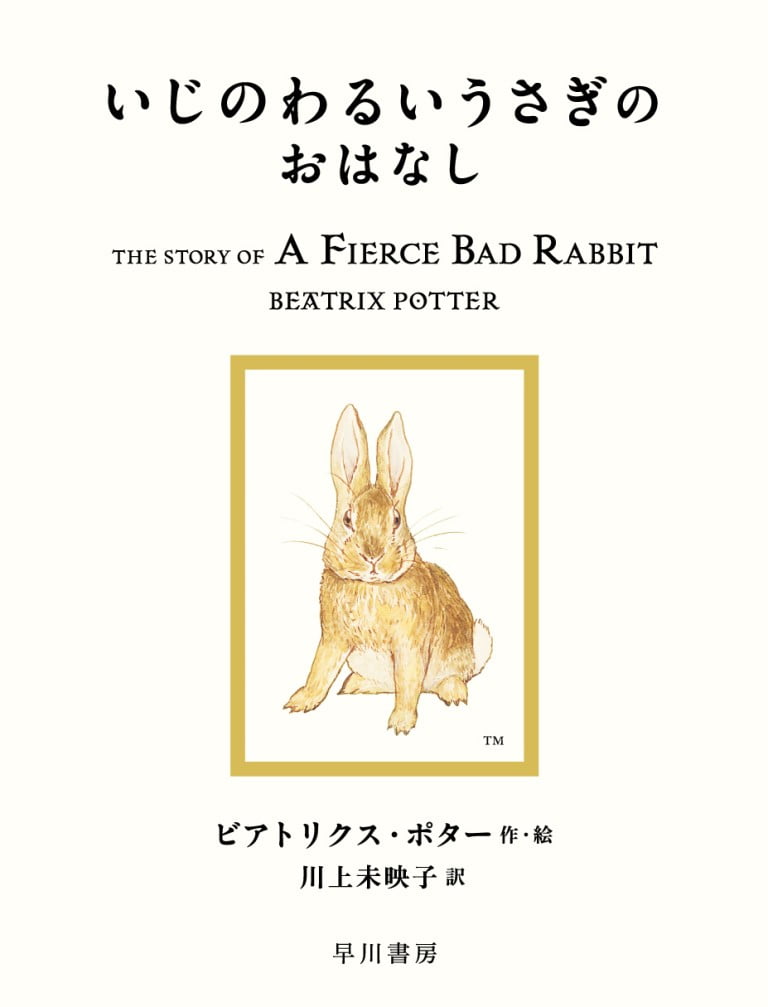 いじのわるいうさぎの
おはなし

THE STORY OF A FIERCE BAD RABBIT
BEATRIX POTTER

TM

ビアトリクス・ポター 作・絵
川上未映子 訳

早川書房